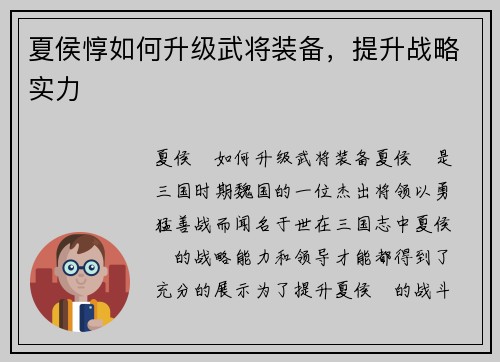 夏侯惇如何升级武将装备，提升战略实力

夏侯　如何升级武将装备夏侯　是三国时期魏国的一位杰出将领以勇猛善战而闻名于世在三国志中夏侯　的战略能力和领导才能都得到了充分的展示为了提升夏侯　的战斗